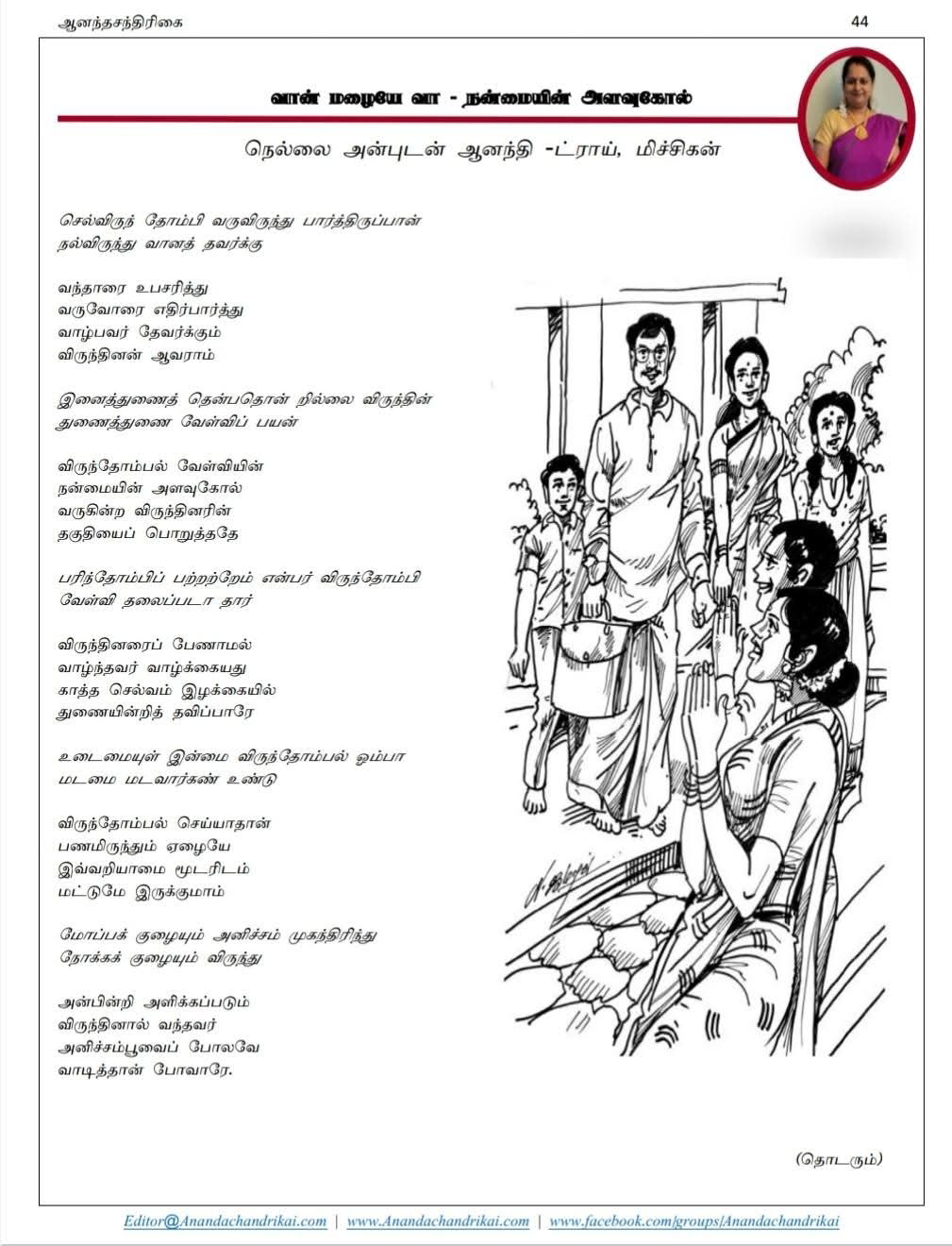 ஆனந்தசந்திரிகை 44

வான் மழையே வா - நன்மையின் அளவுகோல்

நெல்லை அன்புடன் ஆனந்தி -ட்ராய், மிச்சிகன்

செல்விருந் தோம்பி வருவிருந்து பார்த்திருப்பான்
நல்விருந்து வானத் தவர்க்கு

வந்தாரை உபசரித்து
வருவோரை எதிர்பார்த்து
வாழ்பவர் தேவர்க்கும்
விருந்தினன் ஆவராம்

இனைத்துணைத் தென்பதொன் றில்லை விருந்தின்
துணைத்துணை வேள்விப் பயன்

விருந்தோம்பல் வேள்வியின்
நன்மையின் அளவுகோல்
வருகின்ற விருந்தினரின்
தகுதியைப் பொறுத்ததே

பரிந்தோம்பிப் பற்றற்றேம் என்பர் விருந்தோம்பி
வேள்வி தலைப்படா தார்

விருந்தினரைப் பேணாமல்
வாழ்ந்தவர் வாழ்க்கையது
காத்த செல்வம் இழக்கையில்
துணையின்றித் தவிப்பாரே

உடைமையுள் இன்மை விருந்தோம்பல் ஓம்பா
மடமை மடவார்கண் உண்டு

விருந்தோம்பல் செய்யாதான்
பணமிருந்தும் ஏழையே
இவ்வறியாமை மூடரிடம்
மட்டுமே இருக்குமாம்

மோப்பக் குழையும் அனிச்சம் முகந்திரிந்து
நோக்கக் குழையும் விருந்து

அன்பின்றி அளிக்கப்படும்
விருந்தினால் வந்தவர்
அனிச்சம்பூவைப் போலவே
வாடித்தான் போவாரே.

(தொடரும்)

Editor@Anandachandrikai.com | www.Anandachandrikai.com | www.facebook.com/groups/Anandachandrikai